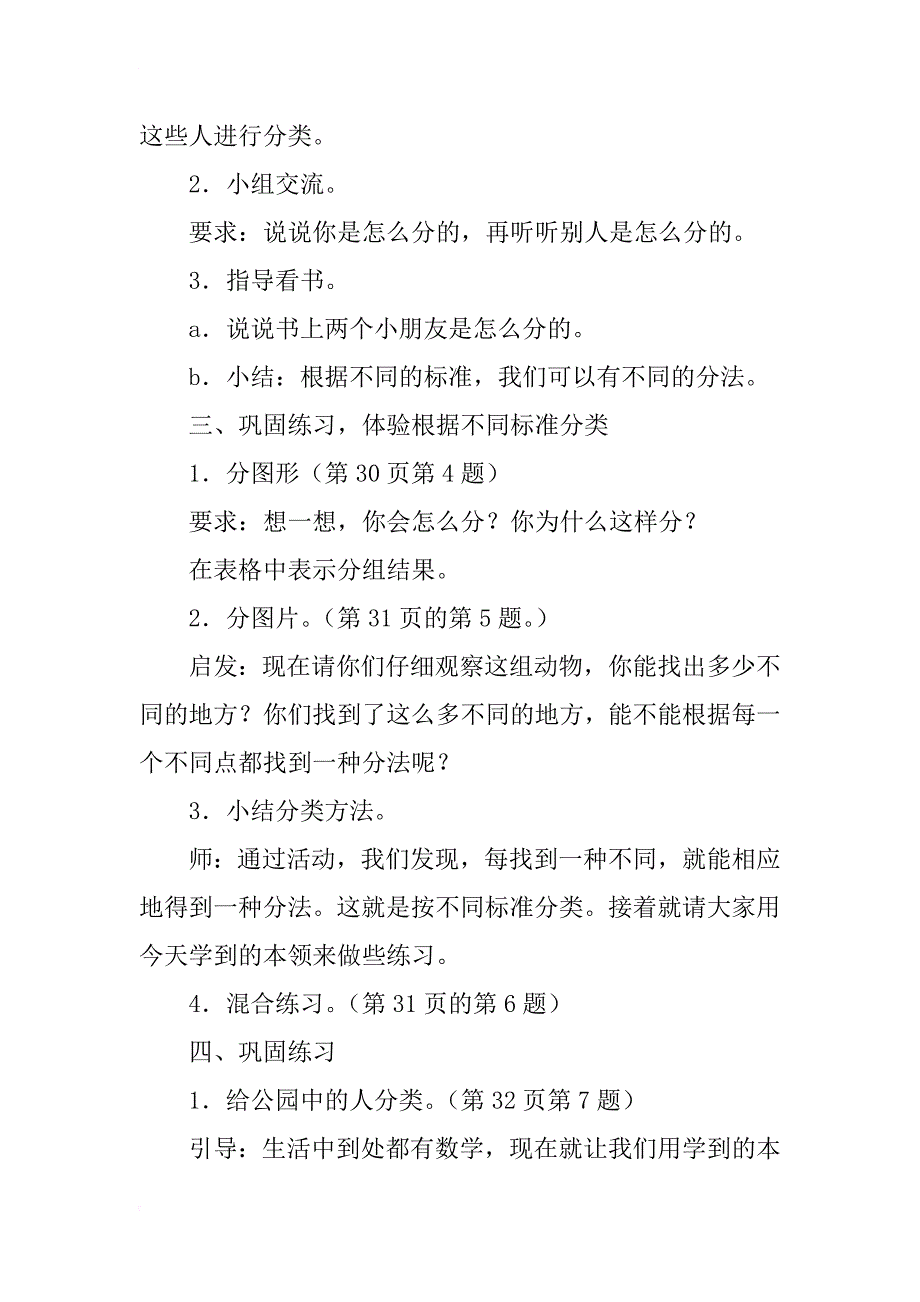 这些人进行分类。

2．小组交流。

要求：说说你是怎么分的，再听听别人是怎么分的。

3．指导看书。

a．说说书上两个小朋友是怎么分的。

b．小结：根据不同的标准，我们可以有不同的分法。

三、巩固练习，体验根据不同标准分类

1．分图形（第 30 页第 4 题）

要求：想一想，你会怎么分？你为什么这样分？

在表格中表示分组结果。

2．分图片。（第 31 页的第 5 题。）

启发：现在请你们仔细观察这组动物，你能找出多少不同的地方？你们找到了这么多不同的地方，能不能根据每一个不同点都找到一种分法呢？

3．小结分类方法。

师：通过活动，我们发现，每找到一种不同，就能相应地得到一种分法。这就是按不同标准分类。接着就请大家用今天学到的本领来做些练习。

4．混合练习。（第 31 页的第 6 题）

四、巩固练习

1．给公园中的人分类。（第 32 页第 7 题）

引导：生活中到处都有数学，现在就让我们用学到的本